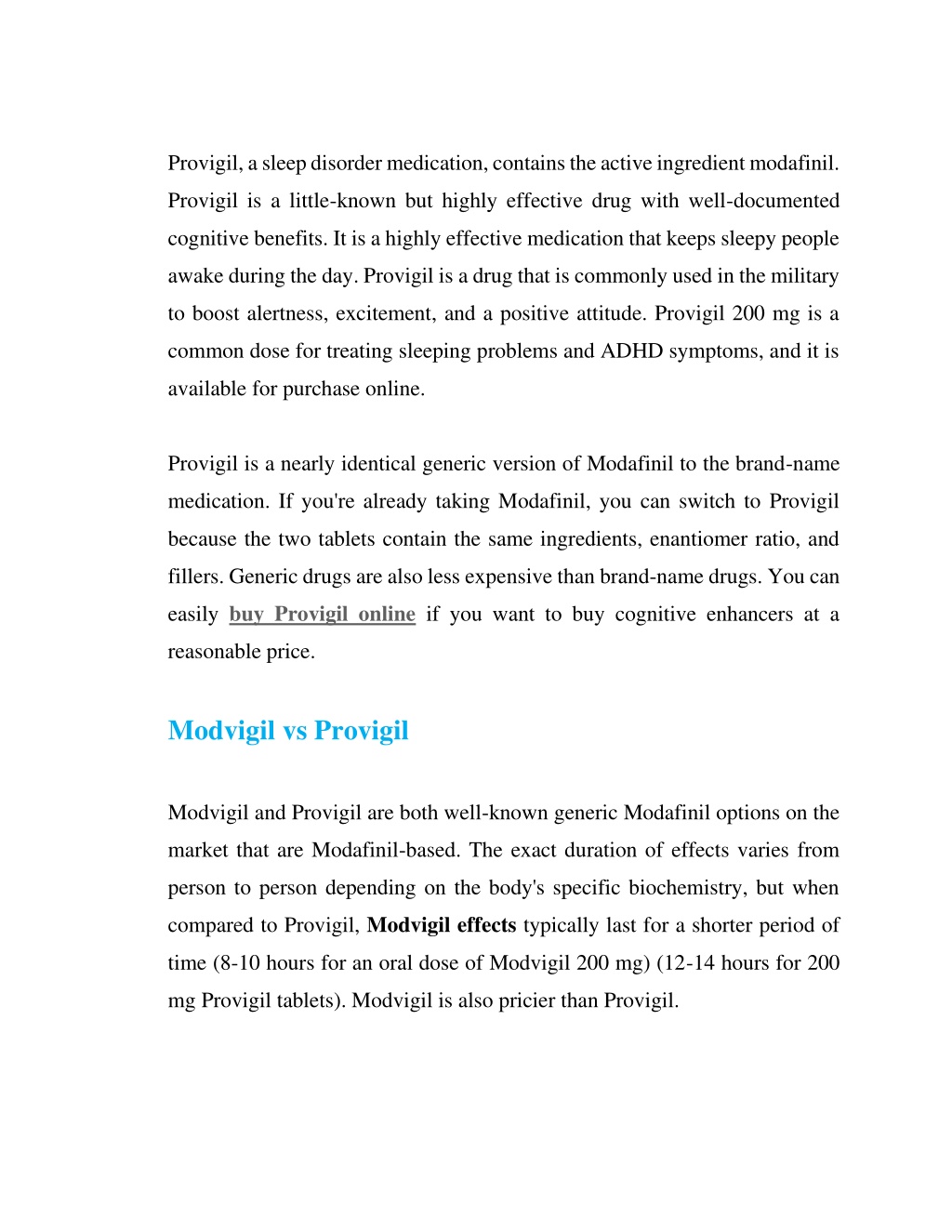 Provigil, a sleep disorder medication, contains the active ingredient modafinil. Provigil is a little-known but highly effective drug with well-documented cognitive benefits. It is a highly effective medication that keeps sleepy people awake during the day. Provigil is a drug that is commonly used in the military to boost alertness, excitement, and a positive attitude. Provigil 200 mg is a common dose for treating sleeping problems and ADHD symptoms, and it is available for purchase online.

Provigil is a nearly identical generic version of Modafinil to the brand-name medication. If you're already taking Modafinil, you can switch to Provigil because the two tablets contain the same ingredients, enantiomer ratio, and fillers. Generic drugs are also less expensive than brand-name drugs. You can easily buy Provigil online if you want to buy cognitive enhancers at a reasonable price.

Modvigil vs Provigil

Modvigil and Provigil are both well-known generic Modafinil options on the market that are Modafinil-based. The exact duration of effects varies from person to person depending on the body's specific biochemistry, but when compared to Provigil, Modvigil effects typically last for a shorter period of time (8-10 hours for an oral dose of Modvigil 200 mg) (12-14 hours for 200 mg Provigil tablets). Modvigil is also pricier than Provigil.